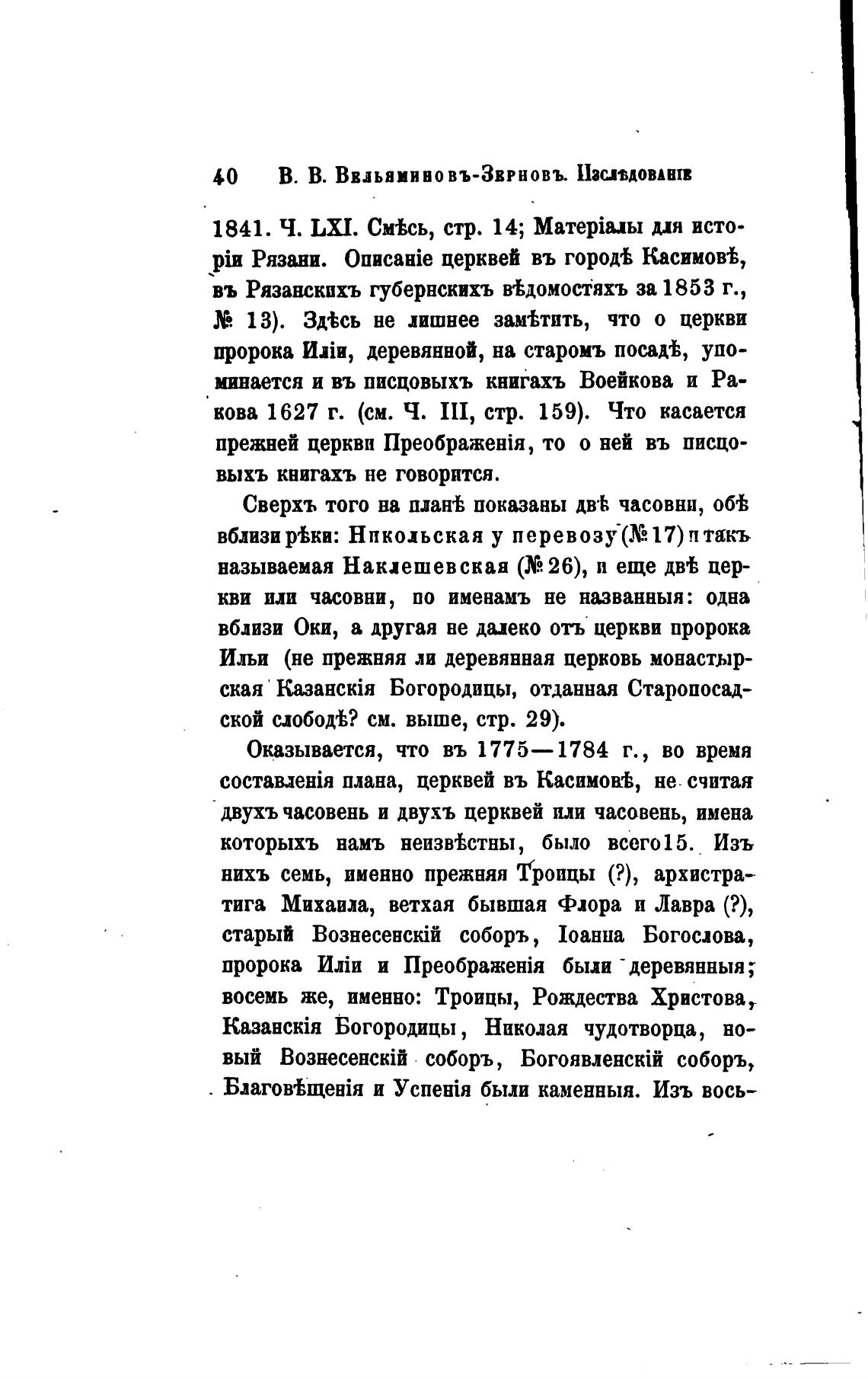 40 В. В. Вельяминовъ-Зерновъ. Изслѣдованіе

1841. Ч. LXI. Смѣсь, стр. 14; Матеріалы для исторіи Рязани. Описаніе церквей въ городѣ Касимовѣ, въ Рязанскихъ губернскихъ вѣдомостяхъ за 1853 г., № 13). Здѣсь не лишнее замѣтить, что о церкви пророка Иліи, деревянной, на старомъ посадѣ, упоминается и въ писцовыхъ книгахъ Воейкова и Ракова 1627 г. (см. Ч. III, стр. 159). Что касается прежней церкви Преображенія, то о ней въ писцовыхъ книгахъ не говорится.

Сверхъ того на планѣ показаны двѣ часовни, обѣ вблизи рѣки: Никольская у перевозу (№ 17) и такъ называемая Наклешевская (№ 26), и еще двѣ церкви или часовни, по именамъ не названныя: одна вблизи Оки, а другая не далеко отъ церкви пророка Ильи (не прежняя ли деревянная церковь монастырская Казанскія Богородицы, отданная Старопосадской слободѣ? см. выше, стр. 29).

Оказывается, что въ 1775—1784 г., во время составленія плана, церквей въ Касимовѣ, не считая двухъ часовень и двухъ церквей или часовень, имена которыхъ намъ неизвѣстны, было всего 15. Изъ нихъ семь, именно прежняя Троицы (?), архистратига Михаила, ветхая бывшая Флора и Лавра (?), старый Вознесенскій соборъ, Іоанна Богослова, пророка Иліи и Преображенія были деревянныя; восемь же, именно: Троицы, Рождества Христова, Казанскія Богородицы, Николая чудотворца, новый Вознесенскій соборъ, Богоявленскій соборъ, Благовѣщенія и Успенія были каменныя. Изъ вось-